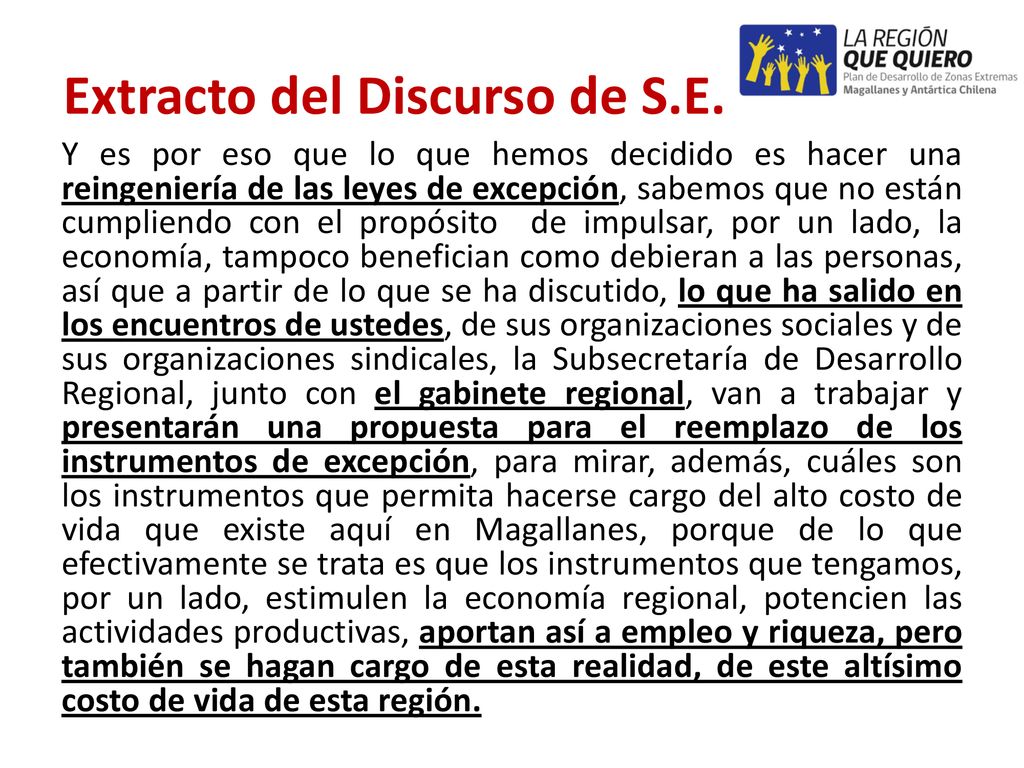 LA REGIÓN
QUE QUIERO
Plan de Desarrollo de Zonas Extremas
Magallanes y Antártica Chilena

Extracto del Discurso de S.E.

Y es por eso que lo que hemos decidido es hacer una reingeniería de las leyes de excepción, sabemos que no están cumpliendo con el propósito de impulsar, por un lado, la economía, tampoco benefician como debieran a las personas, así que a partir de lo que se ha discutido, lo que ha salido en los encuentros de ustedes, de sus organizaciones sociales y de sus organizaciones sindicales, la Subsecretaría de Desarrollo Regional, junto con el gabinete regional, van a trabajar y presentarán una propuesta para el reemplazo de los instrumentos de excepción, para mirar, además, cuáles son los instrumentos que permita hacerse cargo del alto costo de vida que existe aquí en Magallanes, porque de lo que efectivamente se trata es que los instrumentos que tengamos, por un lado, estimulen la economía regional, potencien las actividades productivas, aportan así a empleo y riqueza, pero también se hagan cargo de esta realidad, de este altísimo costo de vida de esta región.